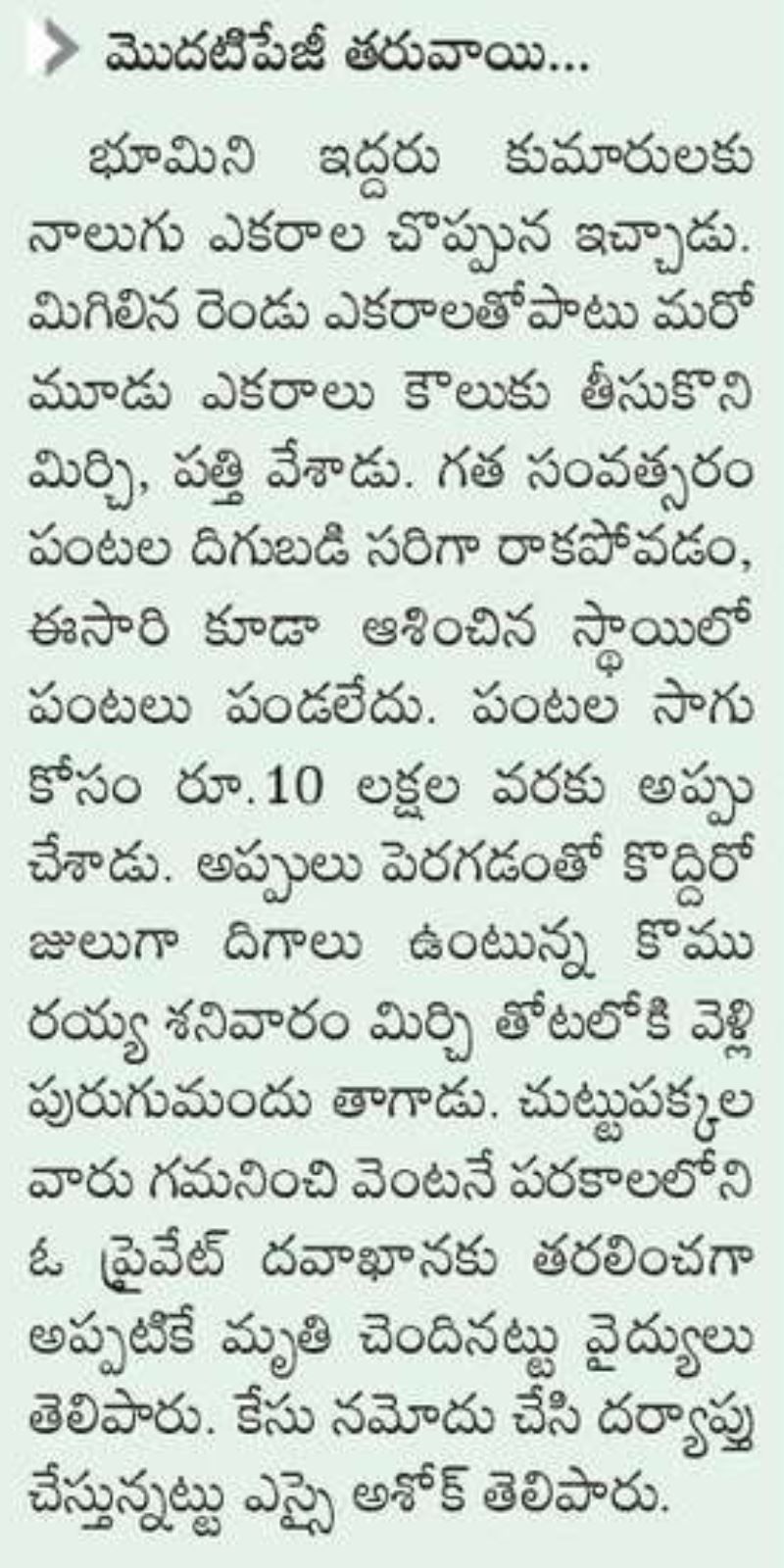 మొదటిపేజీ తరువాయి...

భూమిని ఇద్దరు కుమారులకు నాలుగు ఎకరాల చొప్పున ఇచ్చాడు. మిగిలిన రెండు ఎకరాలతోపాటు మరో మూడు ఎకరాలు కౌలుకు తీసుకొని మిర్చి, పత్తి వేశాడు. గత సంవత్సరం పంటల దిగుబడి సరిగా రాకపోవడం, ఈసారి కూడా ఆశించిన స్థాయిలో పంటలు పండలేదు. పంటల సాగు కోసం రూ.10 లక్షల వరకు అప్పు చేశాడు. అప్పులు పెరగడంతో కొద్దిరోజులుగా దిగాలు ఉంటున్న కొమురయ్య శనివారం మిర్చి తోటలోకి వెళ్లి పురుగుమందు తాగాడు. చుట్టుపక్కల వారు గమనించి వెంటనే పరకాలలోని ఓ ప్రైవేట్ దవాఖానకు తరలించగా అప్పటికే మృతి చెందినట్టు వైద్యులు తెలిపారు. కేసు నమోదు చేసి దర్యాప్తు చేస్తున్నట్టు ఎస్సై అశోక్ తెలిపారు.